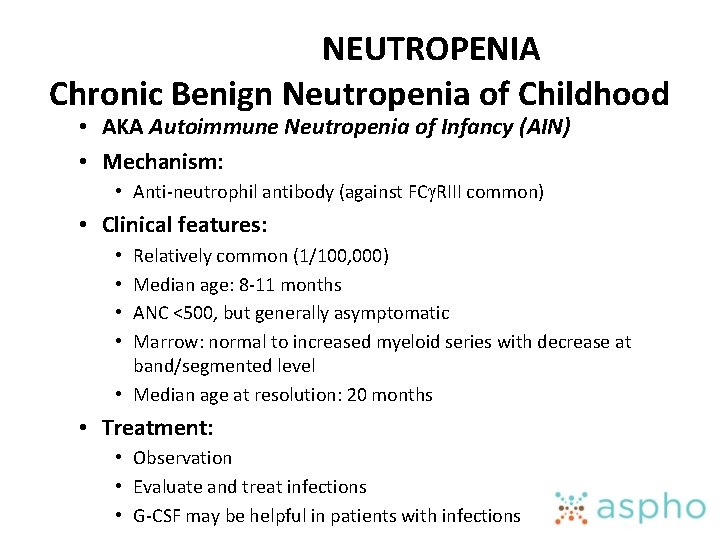 NEUTROPENIA

Chronic Benign Neutropenia of Childhood

• AKA Autoimmune Neutropenia of Infancy (AIN)
• Mechanism:
• Anti-neutrophil antibody (against FCγRIII common)
• Clinical features:
• Relatively common (1/100,000)
• Median age: 8-11 months
• ANC <500, but generally asymptomatic
• Marrow: normal to increased myeloid series with decrease at band/segmented level
• Median age at resolution: 20 months
• Treatment:
• Observation
• Evaluate and treat infections
• G-CSF may be helpful in patients with infections

aspho